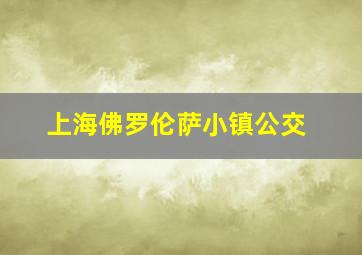 上海佛罗伦萨小镇公交